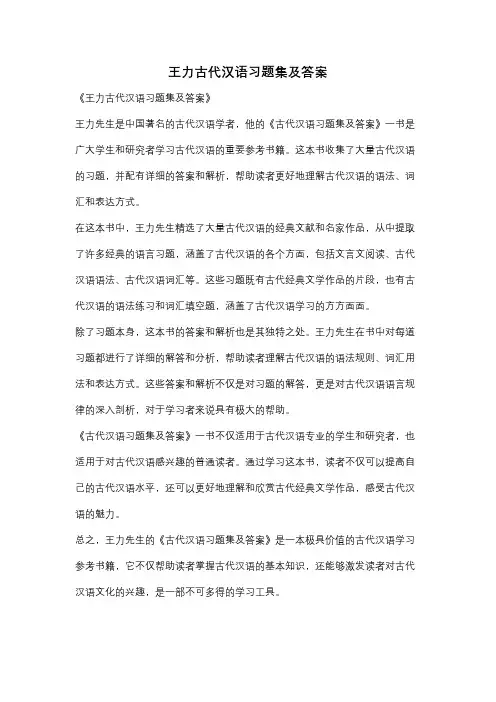 王力古代汉语习题集及答案

《王力古代汉语习题集及答案》

王力先生是中国著名的古代汉语学者，他的《古代汉语习题集及答案》一书是广大学生和研究者学习古代汉语的重要参考书籍。这本书收集了大量古代汉语的习题，并配有详细的答案和解析，帮助读者更好地理解古代汉语的语法、词汇和表达方式。

在这本书中，王力先生精选了大量古代汉语的经典文献和名家作品，从中提取了许多经典的语言习题，涵盖了古代汉语的各个方面，包括文言文阅读、古代汉语语法、古代汉语词汇等。这些习题既有古代经典文学作品的片段，也有古代汉语的语法练习和词汇填空题，涵盖了古代汉语学习的方方面面。

除了习题本身，这本书的答案和解析也是其独特之处。王力先生在书中对每道习题都进行了详细的解答和分析，帮助读者理解古代汉语的语法规则、词汇用法和表达方式。这些答案和解析不仅是对习题的解答，更是对古代汉语语言规律的深入剖析，对于学习者来说具有极大的帮助。

《古代汉语习题集及答案》一书不仅适用于古代汉语专业的学生和研究者，也适用于对古代汉语感兴趣的普通读者。通过学习这本书，读者不仅可以提高自己的古代汉语水平，还可以更好地理解和欣赏古代经典文学作品，感受古代汉语的魅力。

总之，王力先生的《古代汉语习题集及答案》是一本极具价值的古代汉语学习参考书籍，它不仅帮助读者掌握古代汉语的基本知识，还能够激发读者对古代汉语文化的兴趣，是一部不可多得的学习工具。